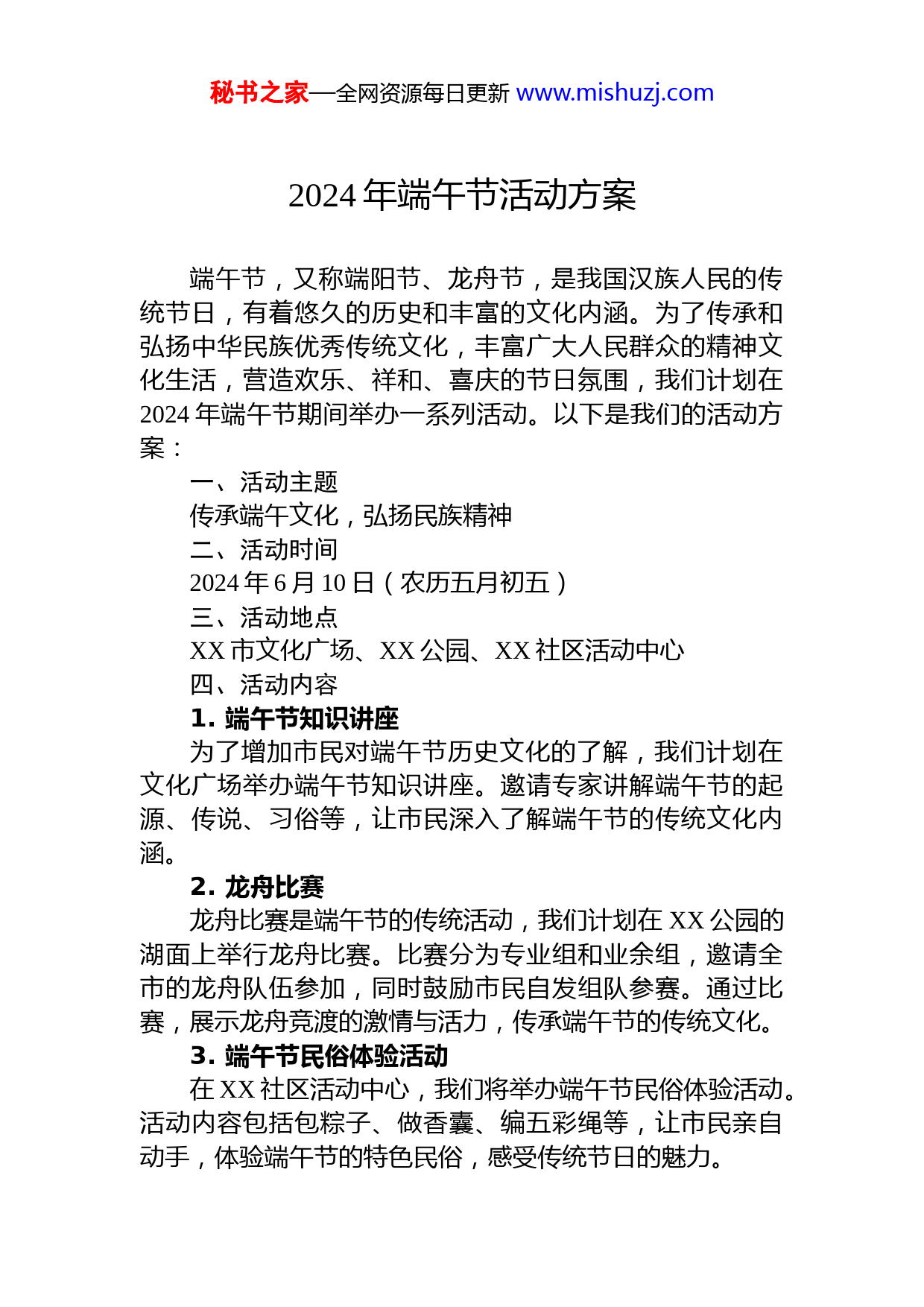 秘书之家—全网资源每日更新 www.mishuzj.com

2024 年端午节活动方案

端午节，又称端阳节、龙舟节，是我国汉族人民的传统节日，有着悠久的历史和丰富的文化内涵。为了传承和弘扬中华民族优秀传统文化，丰富广大人民群众的精神文化生活，营造欢乐、祥和、喜庆的节日氛围，我们计划在 2024 年端午节期间举办一系列活动。以下是我们的活动方案：

一、活动主题

传承端午文化，弘扬民族精神

二、活动时间

2024 年 6 月 10 日（农历五月初五）

三、活动地点

XX 市文化广场、XX 公园、XX 社区活动中心

四、活动内容

1. 端午节知识讲座

为了增加市民对端午节历史文化的了解，我们计划在文化广场举办端午节知识讲座。邀请专家讲解端午节的起源、传说、习俗等，让市民深入了解端午节的传统文化内涵。

2. 龙舟比赛

龙舟比赛是端午节的传统活动，我们计划在 XX 公园的湖面上举行龙舟比赛。比赛分为专业组和业余组，邀请全市的龙舟队伍参加，同时鼓励市民自发组队参赛。通过比赛，展示龙舟竞渡的激情与活力，传承端午节的传统文化。

3. 端午节民俗体验活动

在 XX 社区活动中心，我们将举办端午节民俗体验活动。活动内容包括包粽子、做香囊、编五彩绳等，让市民亲自动手，体验端午节的特色民俗，感受传统节日的魅力。